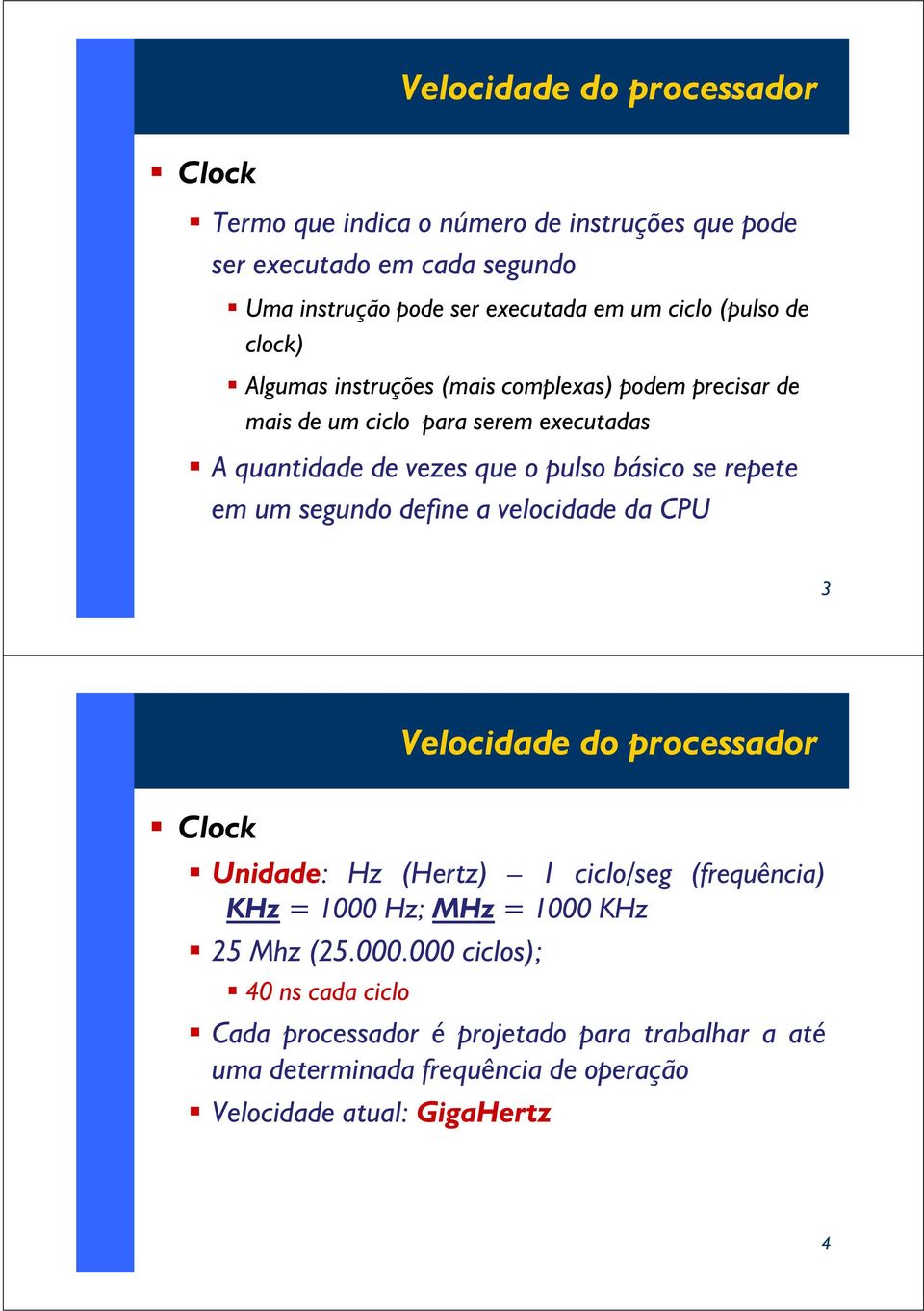 Velocidade do processador

Clock

Termo que indica o número de instruções que pode ser executado em cada segundo

Uma instrução pode ser executada em um ciclo (pulso de clock)

Algumas instruções (mais complexas) podem precisar de mais de um ciclo para serem executadas

A quantidade de vezes que o pulso básico se repete em um segundo define a velocidade da CPU

3

Velocidade do processador

Clock

Unidade: Hz (Hertz) – 1 ciclo/seg (frequência) KHz = 1000 Hz; MHz = 1000 KHz

25 Mhz (25.000.000 ciclos);

40 ns cada ciclo

Cada processador é projetado para trabalhar a até uma determinada frequência de operação

Velocidade atual: GigaHertz

4